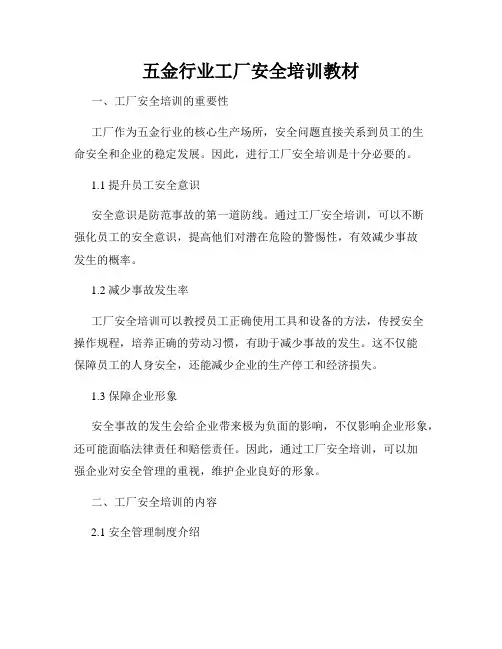 五金行业工厂安全培训教材

一、工厂安全培训的重要性

工厂作为五金行业的核心生产场所，安全问题直接关系到员工的生命安全和企业的稳定发展。因此，进行工厂安全培训是十分必要的。

1.1 提升员工安全意识

安全意识是防范事故的第一道防线。通过工厂安全培训，可以不断强化员工的安全意识，提高他们对潜在危险的警惕性，有效减少事故发生的概率。

1.2 减少事故发生率

工厂安全培训可以教授员工正确使用工具和设备的方法，传授安全操作规程，培养正确的劳动习惯，有助于减少事故的发生。这不仅能保障员工的人身安全，还能减少企业的生产停工和经济损失。

1.3 保障企业形象

安全事故的发生会给企业带来极为负面的影响，不仅影响企业形象，还可能面临法律责任和赔偿责任。因此，通过工厂安全培训，可以加强企业对安全管理的重视，维护企业良好的形象。

二、工厂安全培训的内容

2.1 安全管理制度介绍